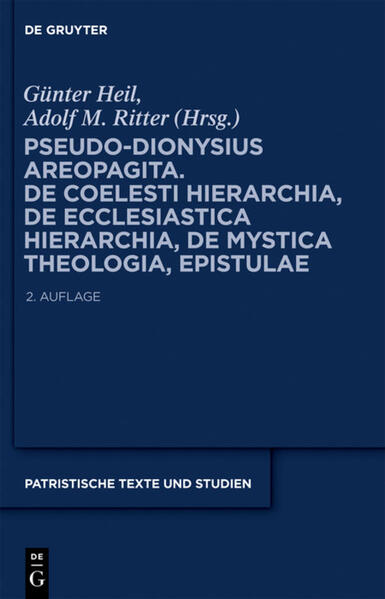 DE GRUYTER

Günter Heil,
Adolf M. Ritter (Hrsg.)

PSEUDO-DIONYSIUS AREOPAGITA. DE COELESTI HIERARCHIA, DE ECCLESIASTICA HIERARCHIA, DE MYSTICA THEOLOGIA, EPISTULAE

2. AUFLAGE

PATRISTISCHE TEXTE UND STUDIEN

DE
G